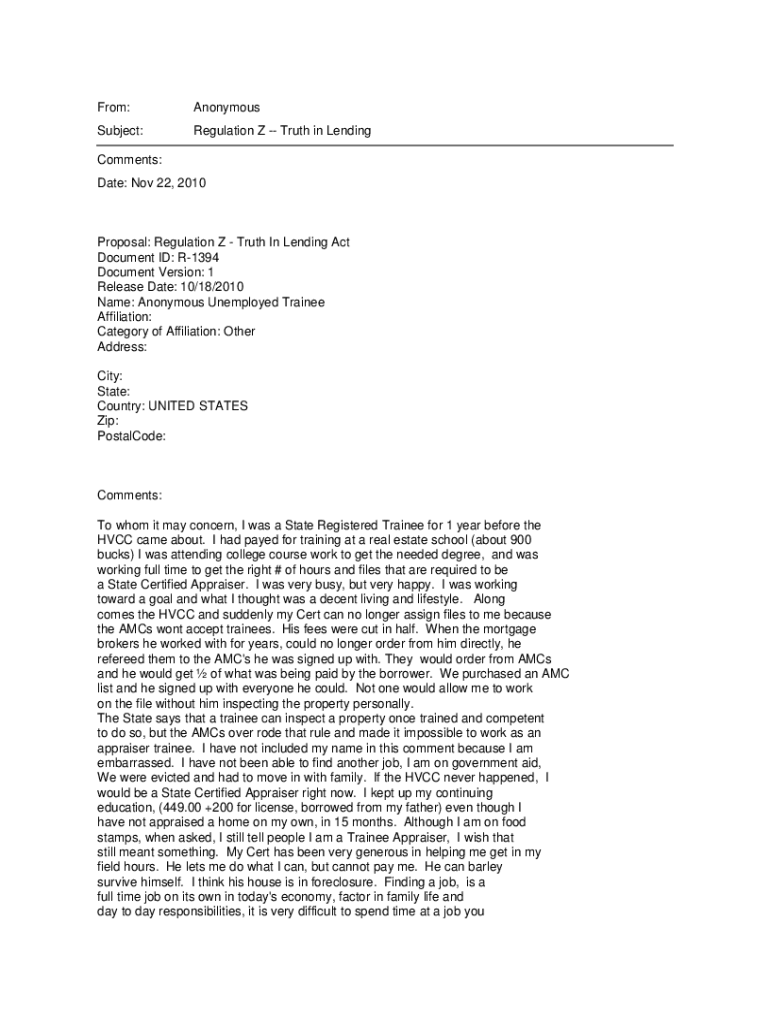 From: Anonymous

Subject: Regulation Z -- Truth in Lending

Comments:

Date: Nov 22, 2010

Proposal: Regulation Z - Truth In Lending Act
Document ID: R-1394
Document Version: 1
Release Date: 10/18/2010
Name: Anonymous Unemployed Trainee
Affiliation:
Category of Affiliation: Other
Address:

City:
State:
Country: UNITED STATES
Zip:
PostalCode:

Comments:

To whom it may concern, I was a State Registered Trainee for 1 year before the HVCC came about. I had payed for training at a real estate school (about 900 bucks) I was attending college course work to get the needed degree, and was working full time to get the right # of hours and files that are required to be a State Certified Appraiser. I was very busy, but very happy. I was working toward a goal and what I thought was a decent living and lifestyle. Along comes the HVCC and suddenly my Cert can no longer assign files to me because the AMCs wont accept trainees. His fees were cut in half. When the mortgage brokers he worked with for years, could no longer order from him directly, he refereed them to the AMC's he was signed up with. They would order from AMCs and he would get ½ of what was being paid by the borrower. We purchased an AMC list and he signed up with everyone he could. Not one would allow me to work on the file without him inspecting the property personally.
The State says that a trainee can inspect a property once trained and competent to do so, but the AMCs over rode that rule and made it impossible to work as an appraiser trainee. I have not included my name in this comment because I am embarrassed. I have not been able to find another job, I am on government aid, We were evicted and had to move in with family. If the HVCC never happened, I would be a State Certified Appraiser right now. I kept up my continuing education, (449.00 +200 for license, borrowed from my father) even though I have not appraised a home on my own, in 15 months. Although I am on food stamps, when asked, I still tell people I am a Trainee Appraiser, I wish that still meant something. My Cert has been very generous in helping me get in my field hours. He lets me do what I can, but cannot pay me. He can barley survive himself. I think his house is in foreclosure. Finding a job, is a full time job on its own in today's economy, factor in family life and day to day responsibilities, it is very difficult to spend time at a job you